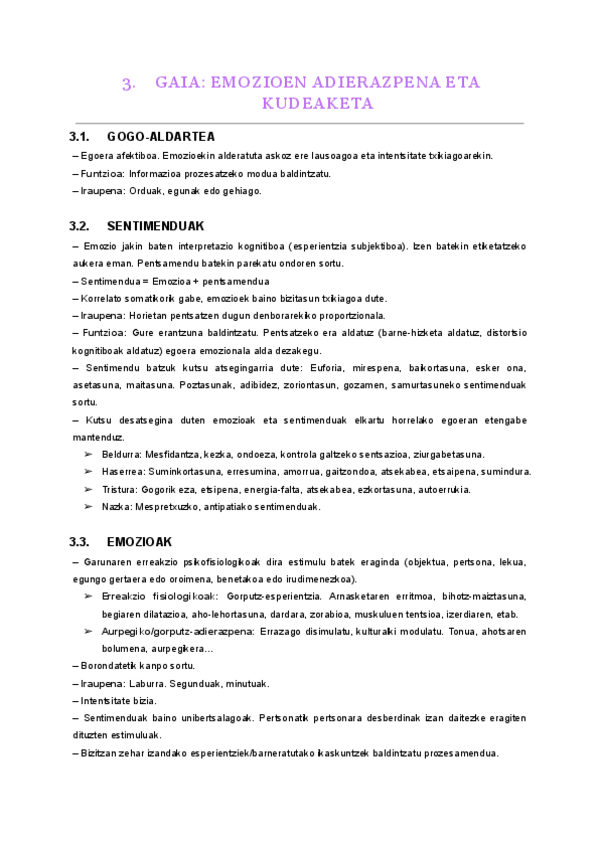 3. GAIA: EMOZIOEN ADIERAZPENA ETA KUDEAKETA

3.1. GOGO-ALDARTEA

– Egoera afektiboa. Emozioekin alderatuta askoz ere lausoagoa eta intentsitate txikiagoarekin.

– Funtzioa: Informazioa prozesatzeko modua baldintzatu.

– Iraupena: Orduak, egunak edo gehiago.

3.2. SENTIMENDUAK

– Emozio jakin baten interpretazio kognitiboa (esperientzia subjektiboa). Izen batekin etiketatzeko aukera eman. Pentsamendu batekin parekatu ondoren sortu.

– Sentimendua = Emozioa + pentsamendua

– Korrelato somatikorik gabe, emozioek baino bizitasun txikiagoa dute.

– Iraupena: Horietan pentsatzen dugun denborarekiko proportzionala.

– Funtzioa: Gure erantzuna baldintzatu. Pentsatzeko era aldatuz (barne-hizketa aldatuz, distortsio kognitiboak aldatuz) egoera emozionala alda dezakegu.

– Sentimendu batzuk kutsu atsegingarria dute: Euforia, mirespena, baikortasuna, esker ona, asetasuna, maitasuna. Poztasunak, adibidez, zoriontasun, gozamen, samurtasuneko sentimenduak sortu.

– Kutsu desatsegina duten emozioak eta sentimenduak elkartu horrelako egoeran etengabe mantenduz.

➢ Beldurra: Mesfidantza, kezka, ondoeza, kontrola galtzeko sentsazioa, ziurgabetasuna.

➢ Haserrea: Suminkortasuna, erresumina, amorrua, gaitzondoa, atsekabea, etsaipena, sumindura.

➢ Tristura: Gogorik eza, etsipena, energia-falta, atsekabea, ezkortasuna, autoerrukia.

➢ Nazka: Mespretxuzko, antipatiako sentimenduak.

3.3. EMOZIOAK

– Garunaren erreakzio psikofisiologikoak dira estimulu batek eraginda (objektua, pertsona, lekua, egungo gertaera edo oroimena, benetakoa edo irudimenezkoa).

➢ Erreakzio fisiologikoak: Gorputz-esperientzia. Arnasketaren erritmoa, bihotz-maiztasuna, begiaren dilatazioa, aho-lehortasuna, dardara, zorabioa, muskuluen tentsioa, izerdiaren, etab.

➢ Aurpegiko/gorputz-adierazpena: Errazago disimulatu, kulturalki modulatu. Tonua, ahotsaren bolumena, aurpegikera…

– Borondatetik kanpo sortu.

– Iraupena: Laburra. Segunduak, minutuak.

– Intentsitate bizia.

– Sentimenduak baino unibertsalagoak. Pertsonatik pertsonara desberdinak izan daitezke eragiten dituzten estimuluak.

– Bizitzan zehar izandako esperientziek/barneratutako ikaskuntzek baldintzatu prozesamendua.